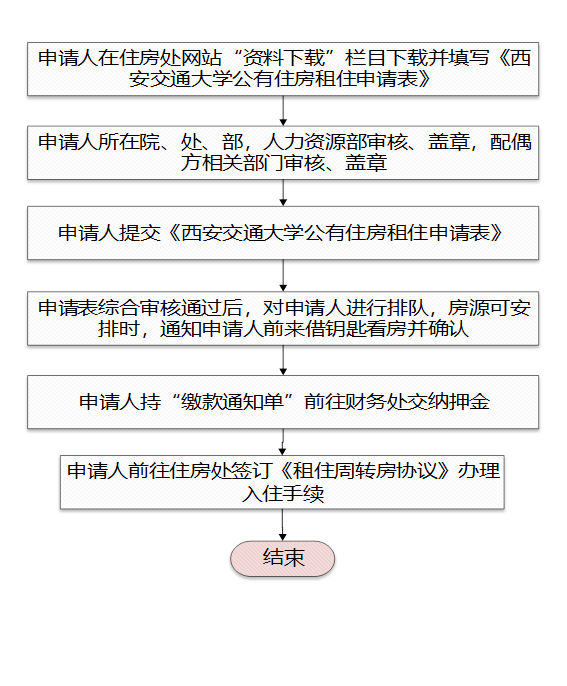 申请人在住房处网站“资料下载”栏目下载并填写《西安交通大学公有住房租住申请表》

申请人所在院、处、部，人力资源部审核、盖章，配偶方相关部门审核、盖章

申请人提交《西安交通大学公有住房租住申请表》

申请表综合审核通过后，对申请人进行排队，房源可安排时，通知申请人前来借钥匙看房并确认

申请人持“缴款通知单”前往财务处交纳押金

申请人前往住房处签订《租住周转房协议》办理入住手续

结束